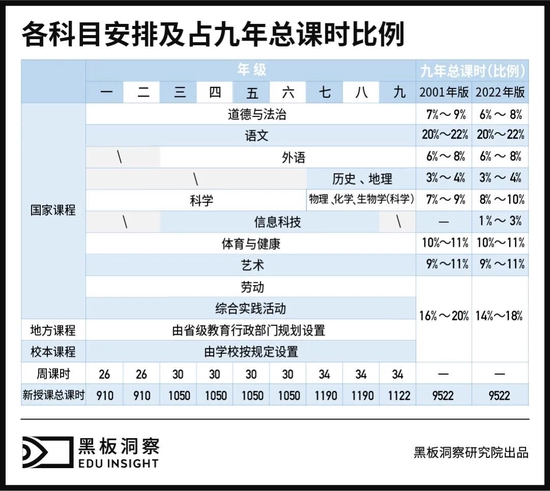 各科目安排及占九年总课时比例

| | 年级 | | | | | | | | | 九年总课时(比例) | |
|---|---|---|---|---|---|---|---|---|---|---|---|
| | 一 | 二 | 三 | 四 | 五 | 六 | 七 | 八 | 九 | 2001年版 | 2022年版 |
| 国家课程 | 道德与法治 | | | | | | | | | 7%～9% | 6%～8% |
| | 语文 | | | | | | | | | 20%～22% | 20%～22% |
| | \ | | 外语 | | | | | | | 6%～8% | 6%～8% |
| | \ | | | | | | 历史、地理 | | | 3%～4% | 3%～4% |
| | 科学 | | | | | | 物理、化学、生物学(科学) | | | 7%～9% | 8%～10% |
| | \ | | 信息科技 | | | | | | \ | — | 1%～3% |
| | 体育与健康 | | | | | | | | | 10%～11% | 10%～11% |
| | 艺术 | | | | | | | | | 9%～11% | 9%～11% |
| | 劳动 | | | | | | | | | 16%～20% | 14%～18% |
| | 综合实践活动 | | | | | | | | | | |
| 地方课程 | 由省级教育行政部门规划设置 | | | | | | | | | | |
| 校本课程 | 由学校按规定设置 | | | | | | | | | | |
| 周课时 | 26 | 26 | 30 | 30 | 30 | 30 | 34 | 34 | 34 | — | — |
| 新授课总课时 | 910 | 910 | 1050 | 1050 | 1050 | 1050 | 1190 | 1190 | 1122 | 9522 | 9522 |

黑板洞察
EDU INSIGHT

黑板洞察研究院出品